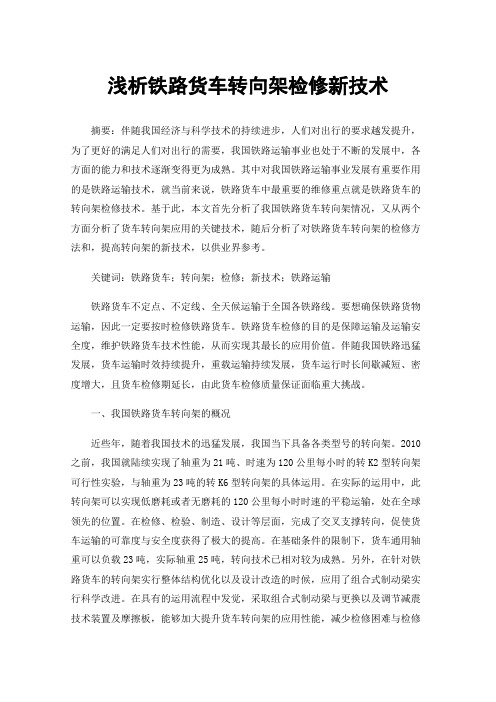 浅析铁路货车转向架检修新技术

摘要：伴随我国经济与科学技术的持续进步，人们对出行的要求越发提升，为了更好的满足人们对出行的需要，我国铁路运输事业也处于不断的发展中，各方面的能力和技术逐渐变得更为成熟。其中对我国铁路运输事业发展有重要作用的是铁路运输技术，就当前来说，铁路货车中最重要的维修重点就是铁路货车的转向架检修技术。基于此，本文首先分析了我国铁路货车转向架情况，又从两个方面分析了货车转向架应用的关键技术，随后分析了对铁路货车转向架的检修方法和，提高转向架的新技术，以供业界参考。

关键词：铁路货车；转向架；检修；新技术；铁路运输

铁路货车不定点、不定线、全天候运输于全国各铁路线。要想确保铁路货物运输，因此一定要按时检修铁路货车。铁路货车检修的目的是保障运输及运输安全度，维护铁路货车技术性能，从而实现其最长的应用价值。伴随我国铁路迅猛发展，货车运输时效持续提升，重载运输持续发展，货车运行时长间歇减短、密度增大，且货车检修期延长，由此货车检修质量保证面临重大挑战。

一、我国铁路货车转向架的概况

近些年，随着我国技术的迅猛发展，我国当下具备各类型号的转向架。2010之前，我国就陆续实现了轴重为21吨、时速为120公里每小时的转K2型转向架可行性实验，与轴重为23吨的转K6型转向架的具体运用。在实际的运用中，此转向架可以实现低磨耗或者无磨耗的120公里每小时时速的平稳运输，处在全球领先的位置。在检修、检验、制造、设计等层面，完成了交叉支撑转向，促使货车运输的可靠度与安全度获得了极大的提高。在基础条件的限制下，货车通用轴重可以负载23吨，实际轴重25吨，转向技术已相对较为成熟。另外，在针对铁路货车的转向架实行整体结构优化以及设计改造的时候，应用了组合式制动梁实行科学改进。在具有的运用流程中发觉，采取组合式制动梁与更换以及调节减震技术装置及摩擦板，能够加大提升货车转向架的应用性能，减少检修困难与检修